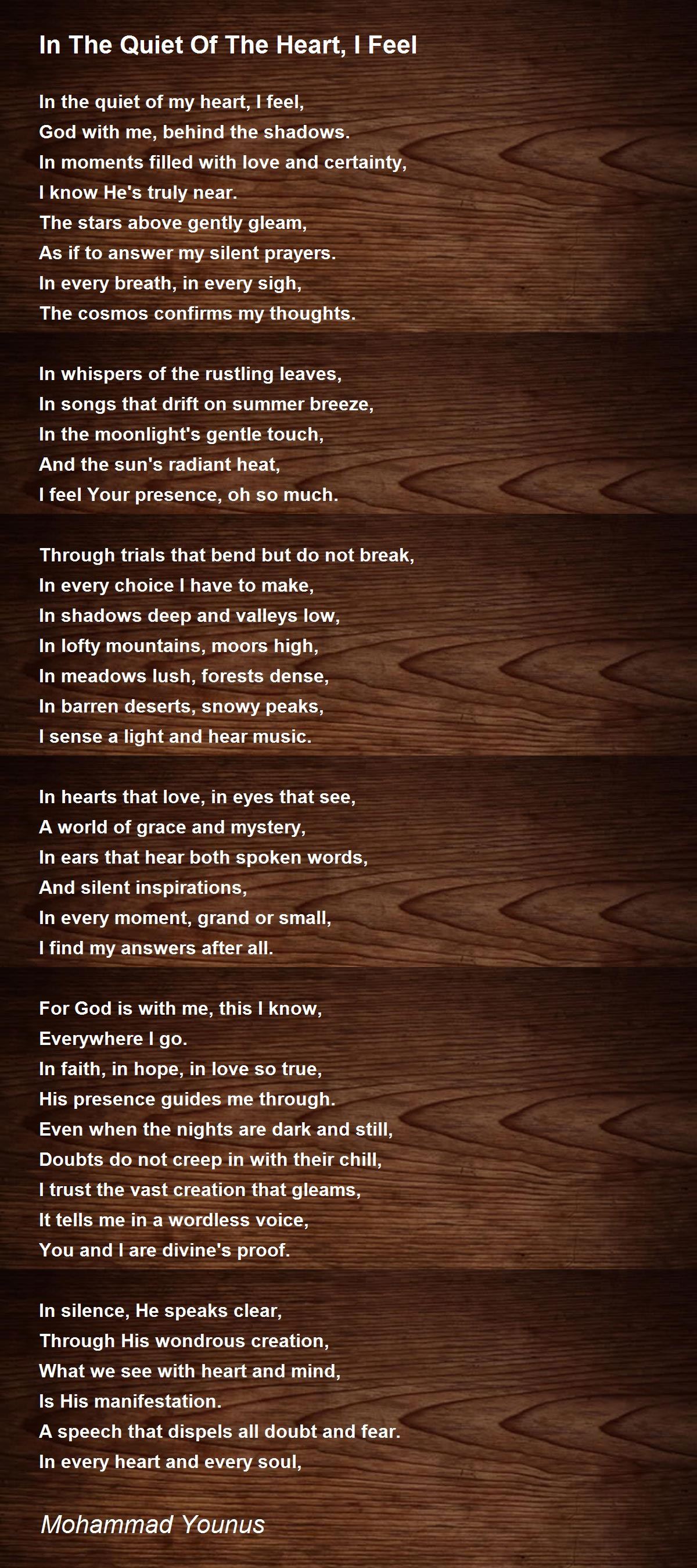 In The Quiet Of The Heart, I Feel

In the quiet of my heart, I feel,
God with me, behind the shadows.
In moments filled with love and certainty,
I know He's truly near.
The stars above gently gleam,
As if to answer my silent prayers.
In every breath, in every sigh,
The cosmos confirms my thoughts.

In whispers of the rustling leaves,
In songs that drift on summer breeze,
In the moonlight's gentle touch,
And the sun's radiant heat,
I feel Your presence, oh so much.

Through trials that bend but do not break,
In every choice I have to make,
In shadows deep and valleys low,
In lofty mountains, moors high,
In meadows lush, forests dense,
In barren deserts, snowy peaks,
I sense a light and hear music.

In hearts that love, in eyes that see,
A world of grace and mystery,
In ears that hear both spoken words,
And silent inspirations,
In every moment, grand or small,
I find my answers after all.

For God is with me, this I know,
Everywhere I go.
In faith, in hope, in love so true,
His presence guides me through.
Even when the nights are dark and still,
Doubts do not creep in with their chill,
I trust the vast creation that gleams,
It tells me in a wordless voice,
You and I are divine's proof.

In silence, He speaks clear,
Through His wondrous creation,
What we see with heart and mind,
Is His manifestation.
A speech that dispels all doubt and fear.
In every heart and every soul,

Mohammad Younus